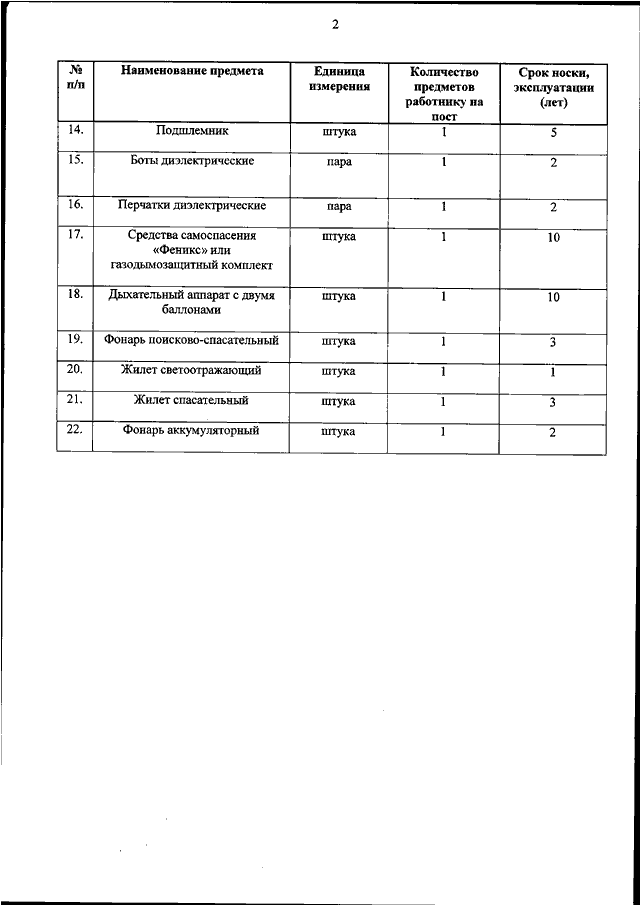 2

| № п/п | Наименование предмета | Единица измерения | Количество предметов работнику на пост | Срок носки, эксплуатации (лет) |
|---|---|---|---|---|
| 14. | Подшлемник | штука | 1 | 5 |
| 15. | Боты диэлектрические | пара | 1 | 2 |
| 16. | Перчатки диэлектрические | пара | 1 | 2 |
| 17. | Средства самоспасения «Феникс» или газодымозащитный комплект | штука | 1 | 10 |
| 18. | Дыхательный аппарат с двумя баллонами | штука | 1 | 10 |
| 19. | Фонарь поисково-спасательный | штука | 1 | 3 |
| 20. | Жилет светоотражающий | штука | 1 | 1 |
| 21. | Жилет спасательный | штука | 1 | 3 |
| 22. | Фонарь аккумуляторный | штука | 1 | 2 |